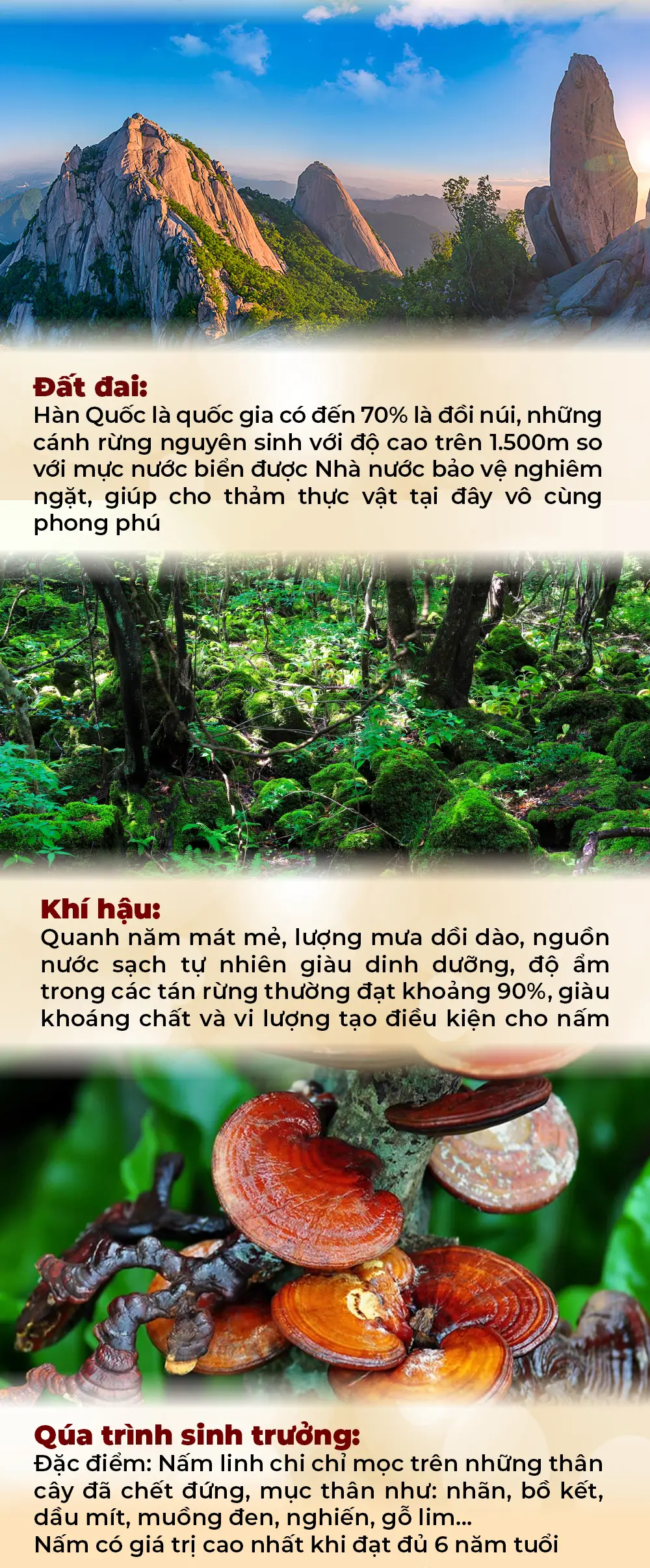 Đất đai:
Hàn Quốc là quốc gia có đến 70% là đồi núi, những cánh rừng nguyên sinh với độ cao trên 1.500m so với mực nước biển được Nhà nước bảo vệ nghiêm ngặt, giúp cho thảm thực vật tại đây vô cùng phong phú

Khí hậu:
Quanh năm mát mẻ, lượng mưa dồi dào, nguồn nước sạch tự nhiên giàu dinh dưỡng, độ ẩm trong các tán rừng thường đạt khoảng 90%, giàu khoáng chất và vi lượng tạo điều kiện cho nấm

Qúa trình sinh trưởng:
Đặc điểm: Nấm linh chi chỉ mọc trên những thân cây đã chết đứng, mục thân như: nhãn, bồ kết, dầu mít, muồng đen, nghiến, gỗ lim...
Nấm có giá trị cao nhất khi đạt đủ 6 năm tuổi